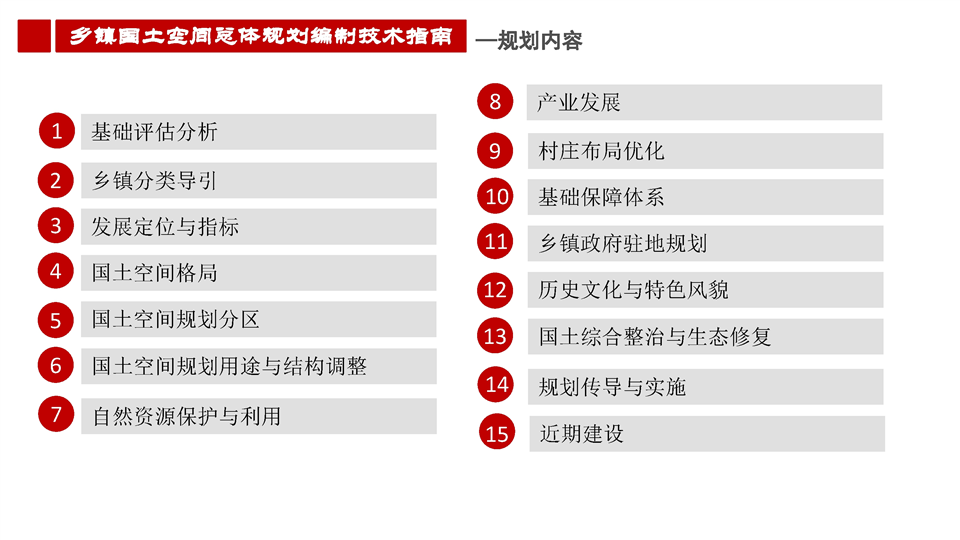 乡镇国土空间总体规划编制技术指南 —规划内容

1 基础评估分析
2 乡镇分类导引
3 发展定位与指标
4 国土空间格局
5 国土空间规划分区
6 国土空间规划用途与结构调整
7 自然资源保护与利用

8 产业发展
9 村庄布局优化
10 基础保障体系
11 乡镇政府驻地规划
12 历史文化与特色风貌
13 国土综合整治与生态修复
14 规划传导与实施
15 近期建设